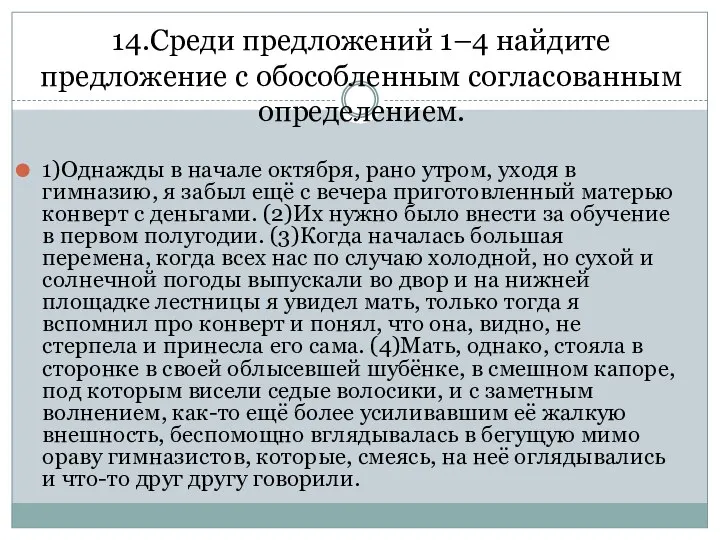 14.Среди предложений 1–4 найдите предложение с обособленным согласованным определением.

1)Однажды в начале октября, рано утром, уходя в гимназию, я забыл ещё с вечера приготовленный матерью конверт с деньгами. (2)Их нужно было внести за обучение в первом полугодии. (3)Когда началась большая перемена, когда всех нас по случаю холодной, но сухой и солнечной погоды выпускали во двор и на нижней площадке лестницы я увидел мать, только тогда я вспомнил про конверт и понял, что она, видно, не стерпела и принесла его сама. (4)Мать, однако, стояла в сторонке в своей облысевшей шубёнке, в смешном капоре, под которым висели седые волосики, и с заметным волнением, как-то ещё более усиливавшим её жалкую внешность, беспомощно вглядывалась в бегущую мимо ораву гимназистов, которые, смеясь, на неё оглядывались и что-то друг другу говорили.